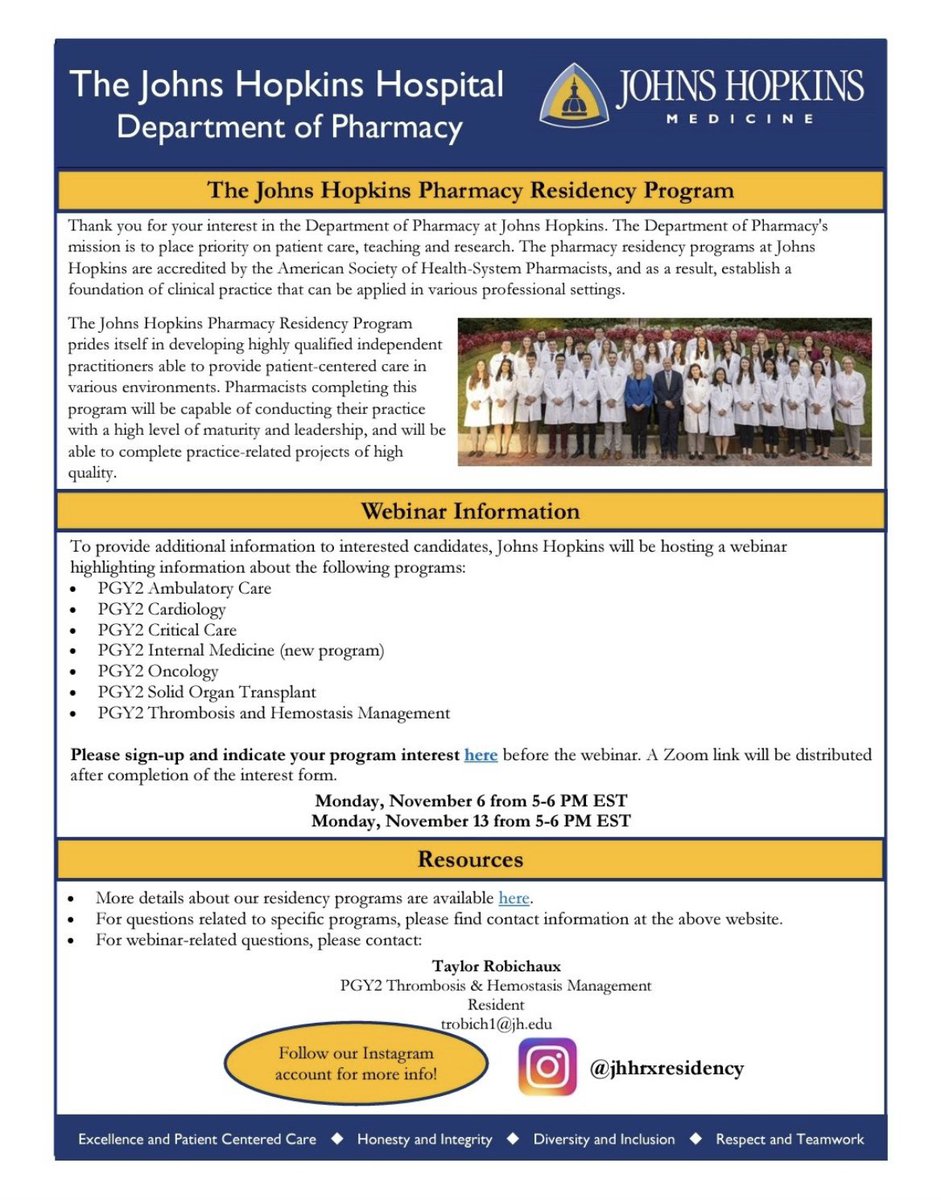 The Johns Hopkins Hospital
Department of Pharmacy

JOHNS HOPKINS
MEDICINE

The Johns Hopkins Pharmacy Residency Program

Thank you for your interest in the Department of Pharmacy at Johns Hopkins. The Department of Pharmacy's mission is to place priority on patient care, teaching and research. The pharmacy residency programs at Johns Hopkins are accredited by the American Society of Health-System Pharmacists, and as a result, establish a foundation of clinical practice that can be applied in various professional settings.

The Johns Hopkins Pharmacy Residency Program prides itself in developing highly qualified independent practitioners able to provide patient-centered care in various environments. Pharmacists completing this program will be capable of conducting their practice with a high level of maturity and leadership, and will be able to complete practice-related projects of high quality.

Webinar Information

To provide additional information to interested candidates, Johns Hopkins will be hosting a webinar highlighting information about the following programs:
• PGY2 Ambulatory Care
• PGY2 Cardiology
• PGY2 Critical Care
• PGY2 Internal Medicine (new program)
• PGY2 Oncology
• PGY2 Solid Organ Transplant
• PGY2 Thrombosis and Hemostasis Management

Please sign-up and indicate your program interest here before the webinar. A Zoom link will be distributed after completion of the interest form.

Monday, November 6 from 5-6 PM EST
Monday, November 13 from 5-6 PM EST

Resources

• More details about our residency programs are available here.
• For questions related to specific programs, please find contact information at the above website.
• For webinar-related questions, please contact:

Taylor Robichaux
PGY2 Thrombosis & Hemostasis Management
Resident
trobich1@jh.edu

Follow our Instagram account for more info!

@jhhrxresidency

Excellence and Patient Centered Care ◆ Honesty and Integrity ◆ Diversity and Inclusion ◆ Respect and Teamwork